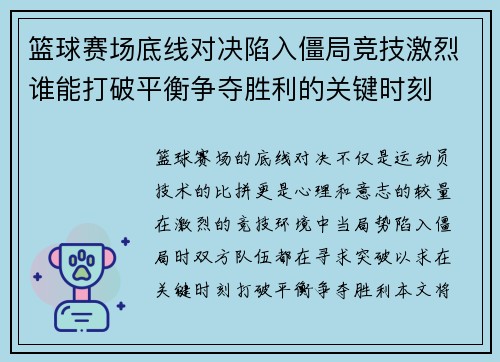 篮球赛场底线对决陷入僵局竞技激烈谁能打破平衡争夺胜利的关键时刻

篮球赛场的底线对决不仅是运动员技术的比拼更是心理和意志的较量在激烈的竞技环境中当局势陷入僵局时双方队伍都在寻求突破以求在关键时刻打破平衡争夺胜利本文将